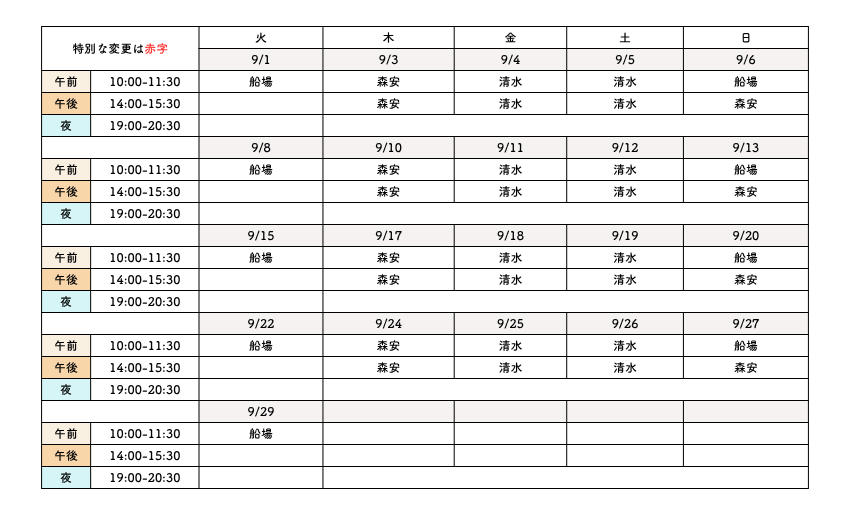 | 特別な変更は赤字 |  | 火 | 木 | 金 | 土 | 日 |
|---|---|---|---|---|---|---|
|  |  | 9/1 | 9/3 | 9/4 | 9/5 | 9/6 |
| 午前 | 10:00-11:30 | 船場 | 森安 | 清水 | 清水 | 船場 |
| 午後 | 14:00-15:30 |  | 森安 | 清水 | 清水 | 森安 |
| 夜 | 19:00-20:30 |  |  |  |  |  |
|  |  | 9/8 | 9/10 | 9/11 | 9/12 | 9/13 |
| 午前 | 10:00-11:30 | 船場 | 森安 | 清水 | 清水 | 船場 |
| 午後 | 14:00-15:30 |  | 森安 | 清水 | 清水 | 森安 |
| 夜 | 19:00-20:30 |  |  |  |  |  |
|  |  | 9/15 | 9/17 | 9/18 | 9/19 | 9/20 |
| 午前 | 10:00-11:30 | 船場 | 森安 | 清水 | 清水 | 船場 |
| 午後 | 14:00-15:30 |  | 森安 | 清水 | 清水 | 森安 |
| 夜 | 19:00-20:30 |  |  |  |  |  |
|  |  | 9/22 | 9/24 | 9/25 | 9/26 | 9/27 |
| 午前 | 10:00-11:30 | 船場 | 森安 | 清水 | 清水 | 船場 |
| 午後 | 14:00-15:30 |  | 森安 | 清水 | 清水 | 森安 |
| 夜 | 19:00-20:30 |  |  |  |  |  |
|  |  | 9/29 |  |  |  |  |
| 午前 | 10:00-11:30 | 船場 |  |  |  |  |
| 午後 | 14:00-15:30 |  |  |  |  |  |
| 夜 | 19:00-20:30 |  |  |  |  |  |